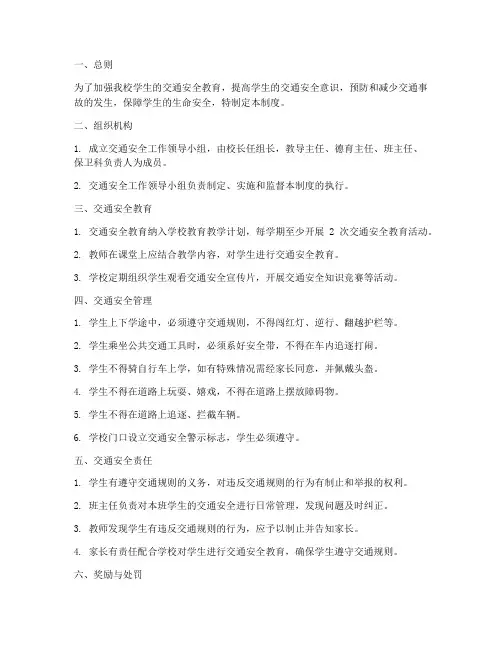 一、总则

为了加强我校学生的交通安全教育，提高学生的交通安全意识，预防和减少交通事故的发生，保障学生的生命安全，特制定本制度。

二、组织机构

1. 成立交通安全工作领导小组，由校长任组长，教导主任、德育主任、班主任、保卫科负责人为成员。

2. 交通安全工作领导小组负责制定、实施和监督本制度的执行。

三、交通安全教育

1. 交通安全教育纳入学校教育教学计划，每学期至少开展 2 次交通安全教育活动。

2. 教师在课堂上应结合教学内容，对学生进行交通安全教育。

3. 学校定期组织学生观看交通安全宣传片，开展交通安全知识竞赛等活动。

四、交通安全管理

1. 学生上下学途中，必须遵守交通规则，不得闯红灯、逆行、翻越护栏等。

2. 学生乘坐公共交通工具时，必须系好安全带，不得在车内追逐打闹。

3. 学生不得骑自行车上学，如有特殊情况需经家长同意，并佩戴头盔。

4. 学生不得在道路上玩耍、嬉戏，不得在道路上摆放障碍物。

5. 学生不得在道路上追逐、拦截车辆。

6. 学校门口设立交通安全警示标志，学生必须遵守。

五、交通安全责任

1. 学生有遵守交通规则的义务，对违反交通规则的行为有制止和举报的权利。

2. 班主任负责对本班学生的交通安全进行日常管理，发现问题及时纠正。

3. 教师发现学生有违反交通规则的行为，应予以制止并告知家长。

4. 家长有责任配合学校对学生进行交通安全教育，确保学生遵守交通规则。

六、奖励与处罚